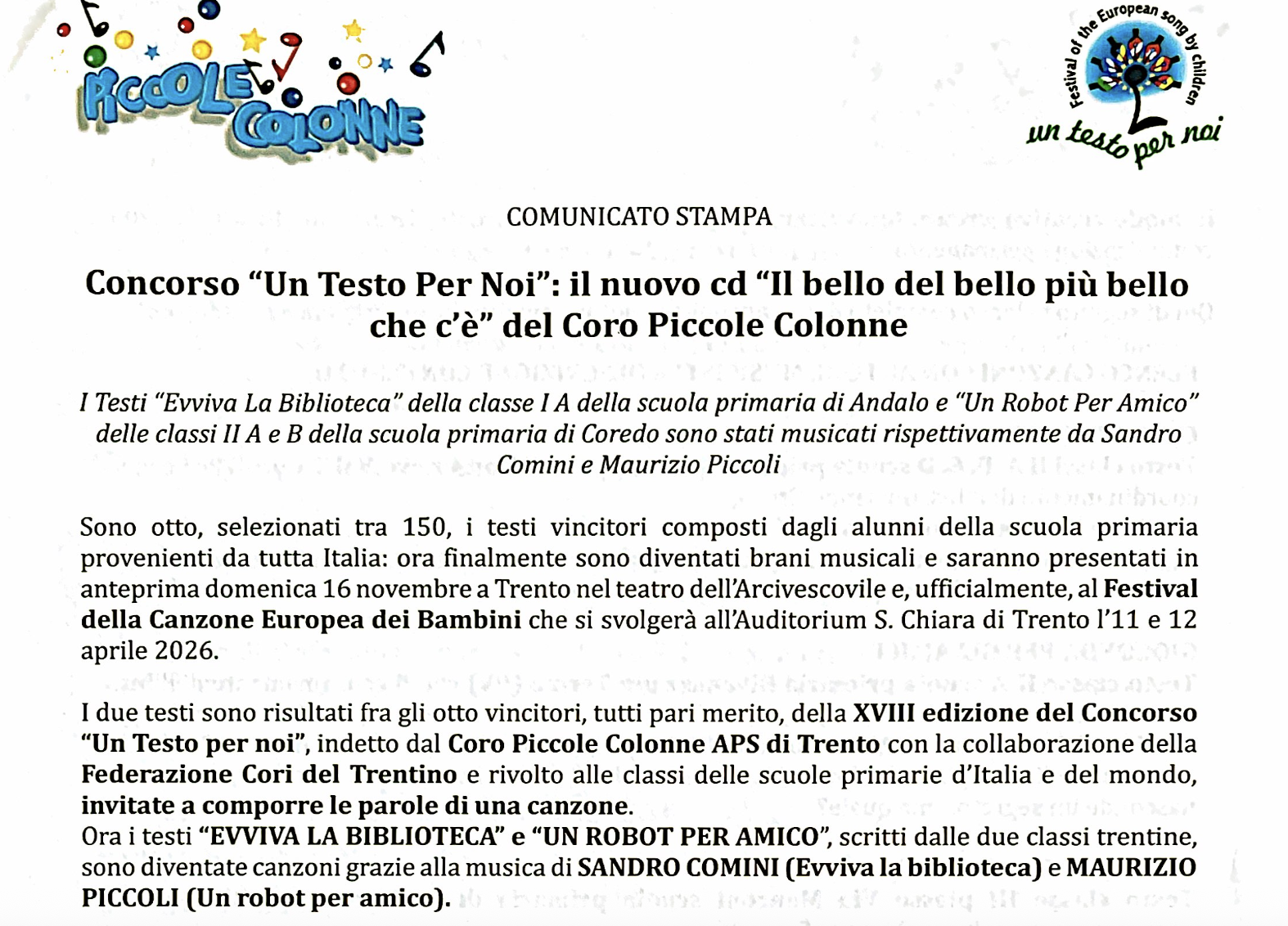 PICCOLE COLONNE

Festival of the European song by children
un testo per noi

COMUNICATO STAMPA

Concorso “Un Testo Per Noi”: il nuovo cd “Il bello del bello più bello che c’è” del Coro Piccole Colonne

I Testi “Evviva La Biblioteca” della classe I A della scuola primaria di Andalo e “Un Robot Per Amico” delle classi II A e B della scuola primaria di Coredo sono stati musicati rispettivamente da Sandro Comini e Maurizio Piccoli

Sono otto, selezionati tra 150, i testi vincitori composti dagli alunni della scuola primaria provenienti da tutta Italia: ora finalmente sono diventati brani musicali e saranno presentati in anteprima domenica 16 novembre a Trento nel teatro dell’Arcivescovile e, ufficialmente, al Festival della Canzone Europea dei Bambini che si svolgerà all’Auditorium S. Chiara di Trento l’11 e 12 aprile 2026.

I due testi sono risultati fra gli otto vincitori, tutti pari merito, della XVIII edizione del Concorso “Un Testo per noi”, indetto dal Coro Piccole Colonne APS di Trento con la collaborazione della Federazione Cori del Trentino e rivolto alle classi delle scuole primarie d’Italia e del mondo, invitate a comporre le parole di una canzone.
Ora i testi “EVVIVA LA BIBLIOTECA” e “UN ROBOT PER AMICO”, scritti dalle due classi trentine, sono diventate canzoni grazie alla musica di SANDRO COMINI (Evviva la biblioteca) e MAURIZIO PICCOLI (Un robot per amico).